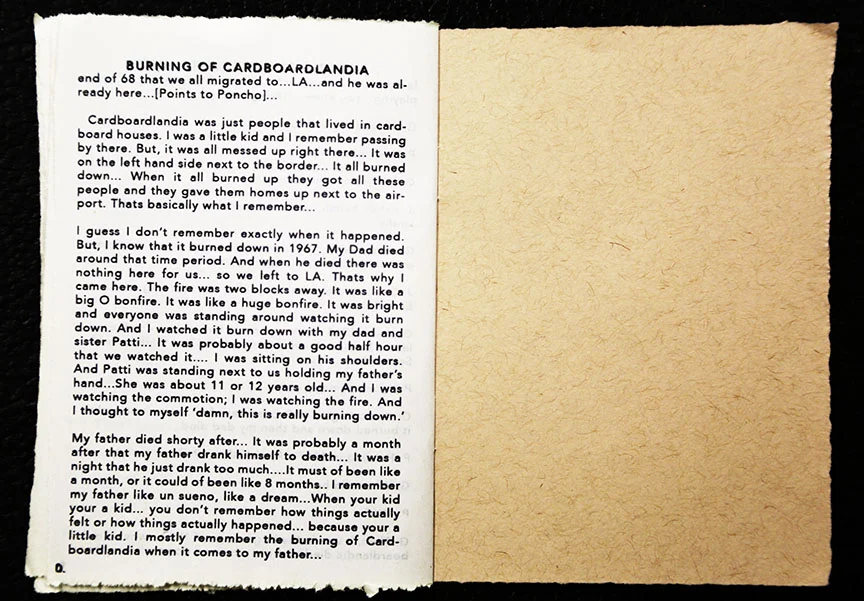 BURNING OF CARDBOARDLANDIA

end of 68 that we all migrated to...LA...and he was already here...[Points to Poncho]...

Cardboardlandia was just people that lived in cardboard houses. I was a little kid and I remember passing by there. But, it was all messed up right there... It was on the left hand side next to the border... It all burned down... When it all burned up they got all these people and they gave them homes up next to the airport. Thats basically what I remember...

I guess I don't remember exactly when it happened. But, I know that it burned down in 1967. My Dad died around that time period. And when he died there was nothing here for us... so we left to LA. Thats why I came here. The fire was two blocks away. It was like a big O bonfire. It was like a huge bonfire. It was bright and everyone was standing around watching it burn down. And I watched it burn down with my dad and sister Patti... It was probably about a good half hour that we watched it.... I was sitting on his shoulders. And Patti was standing next to us holding my father's hand...She was about 11 or 12 years old... And I was watching the commotion; I was watching the fire. And I thought to myself 'damn, this is really burning down.'

My father died shorty after... It was probably a month after that my father drank himself to death... It was a night that he just drank too much....It must of been like a month, or it could of been like 8 months.. I remember my father like un sueno, like a dream...When your kid your a kid... you don't remember how things actually felt or how things actually happened... because your a little kid. I mostly remember the burning of Cardboardlandia when it comes to my father...

0.